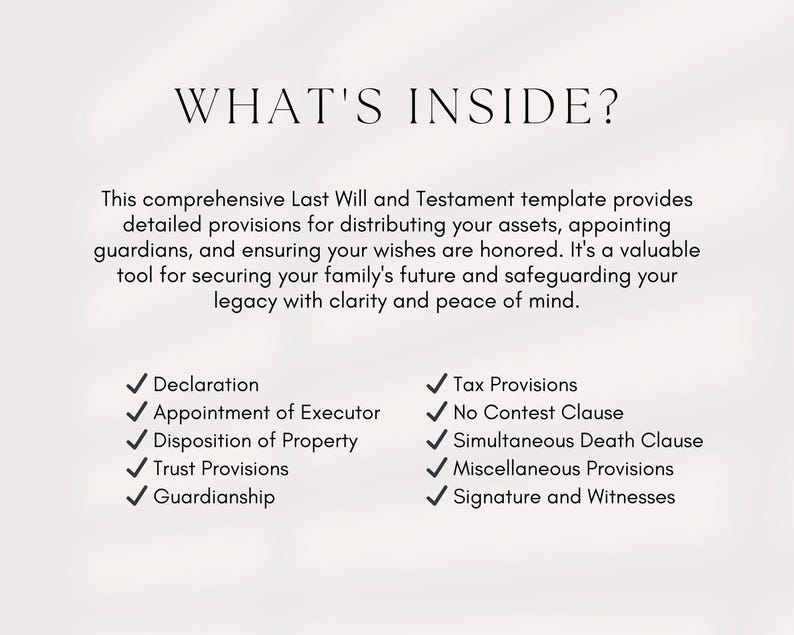 WHAT'S INSIDE?

This comprehensive Last Will and Testament template provides detailed provisions for distributing your assets, appointing guardians, and ensuring your wishes are honored. It's a valuable tool for securing your family's future and safeguarding your legacy with clarity and peace of mind.

✓ Declaration
✓ Appointment of Executor
✓ Disposition of Property
✓ Trust Provisions
✓ Guardianship

✓ Tax Provisions
✓ No Contest Clause
✓ Simultaneous Death Clause
✓ Miscellaneous Provisions
✓ Signature and Witnesses